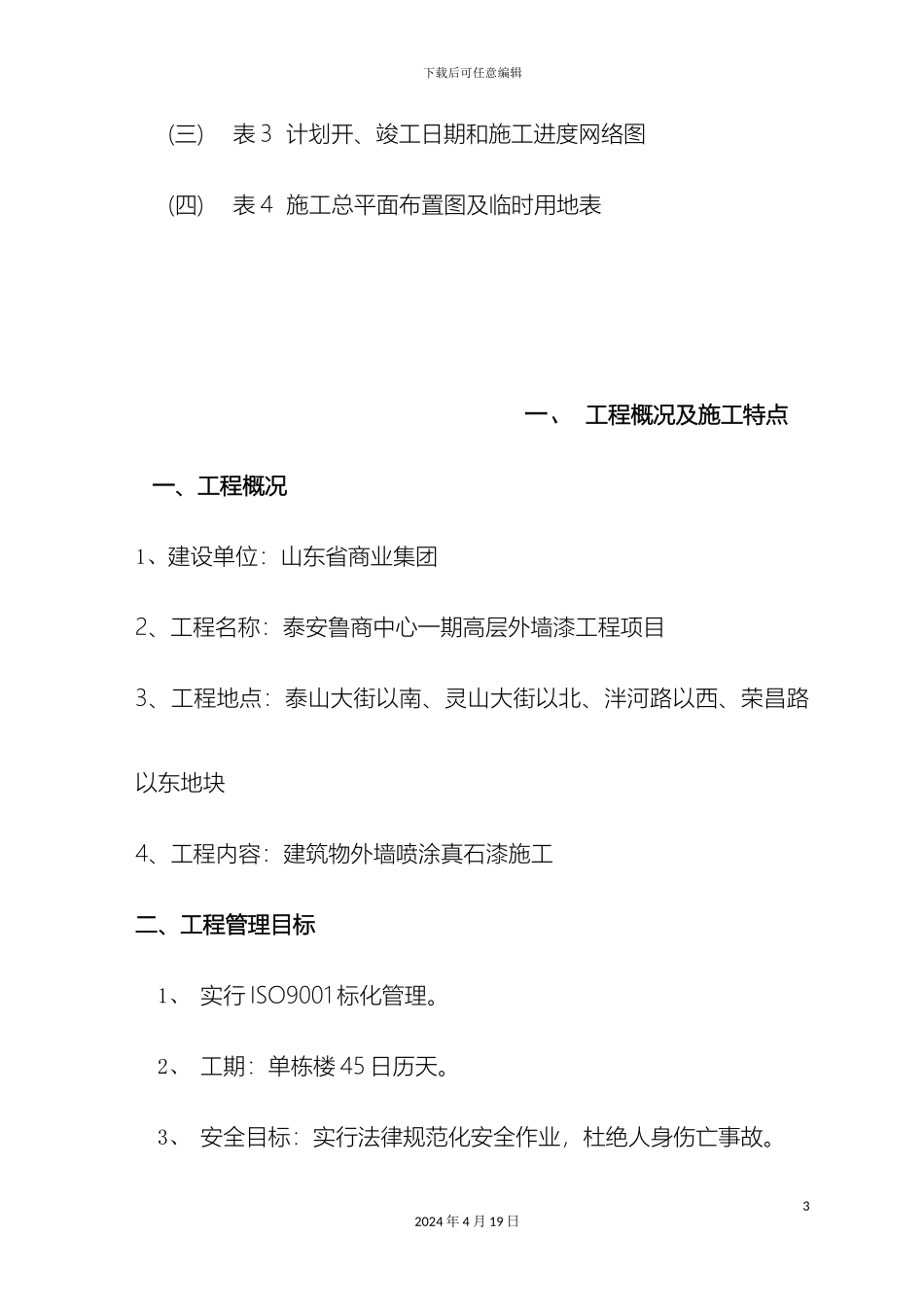 下载后可任意编辑

(三)　表 3 计划开、竣工日期和施工进度网络图

(四)　表 4 施工总平面布置图及临时用地表

一、　工程概况及施工特点

一、工程概况

1、建设单位：山东省商业集团

2、工程名称：泰安鲁商中心一期高层外墙漆工程项目

3、工程地点：泰山大街以南、灵山大街以北、泮河路以西、荣昌路以东地块

4、工程内容：建筑物外墙喷涂真石漆施工

二、工程管理目标

1、　实行 ISO9001 标化管理。

2、　工期：单栋楼 45 日历天。

3、　安全目标：实行法律规范化安全作业，杜绝人身伤亡事故。

3

2024 年 4 月 19 日